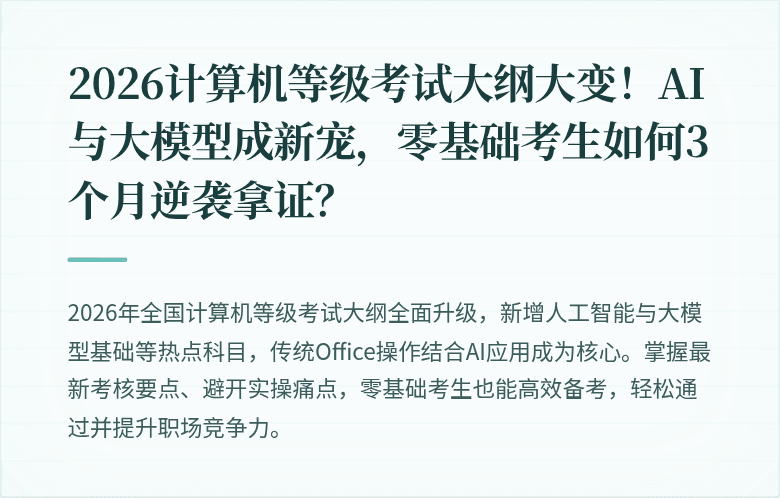 2026计算机等级考试大纲大变！AI与大模型成新宠，零基础考生如何3个月逆袭拿证？

2026年全国计算机等级考试大纲全面升级，新增人工智能与大模型基础等热点科目，传统Office操作结合AI应用成为核心。掌握最新考核要点、避开实操痛点，零基础考生也能高效备考，轻松通过并提升职场竞争力。